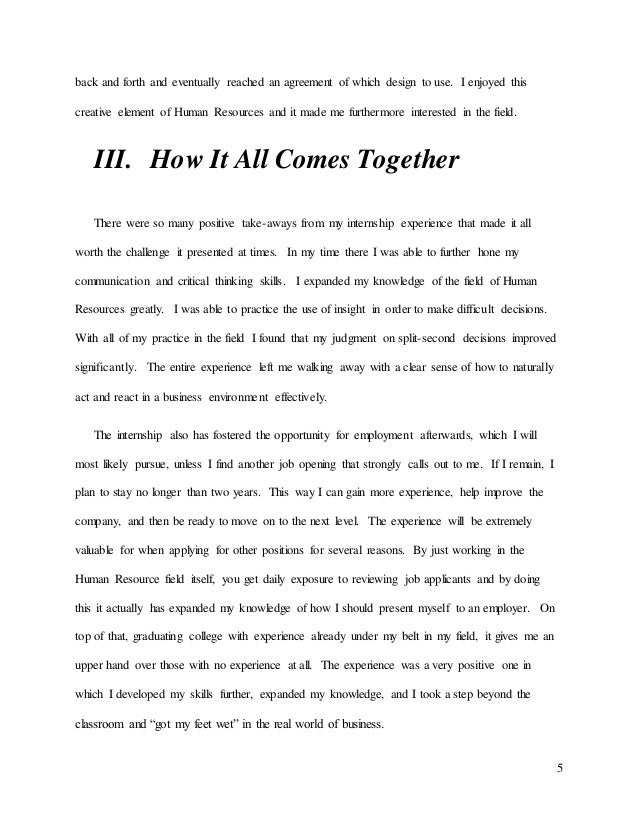 back and forth and eventually reached an agreement of which design to use. I enjoyed this creative element of Human Resources and it made me furthermore interested in the field.

III. How It All Comes Together

There were so many positive take-aways from my internship experience that made it all worth the challenge it presented at times. In my time there I was able to further hone my communication and critical thinking skills. I expanded my knowledge of the field of Human Resources greatly. I was able to practice the use of insight in order to make difficult decisions. With all of my practice in the field I found that my judgment on split-second decisions improved significantly. The entire experience left me walking away with a clear sense of how to naturally act and react in a business environment effectively.

The internship also has fostered the opportunity for employment afterwards, which I will most likely pursue, unless I find another job opening that strongly calls out to me. If I remain, I plan to stay no longer than two years. This way I can gain more experience, help improve the company, and then be ready to move on to the next level. The experience will be extremely valuable for when applying for other positions for several reasons. By just working in the Human Resource field itself, you get daily exposure to reviewing job applicants and by doing this it actually has expanded my knowledge of how I should present myself to an employer. On top of that, graduating college with experience already under my belt in my field, it gives me an upper hand over those with no experience at all. The experience was a very positive one in which I developed my skills further, expanded my knowledge, and I took a step beyond the classroom and “got my feet wet” in the real world of business.

5